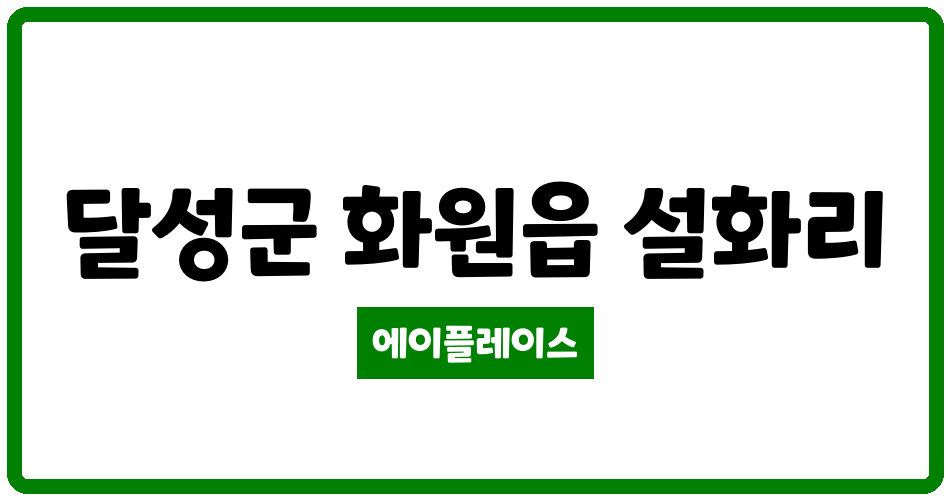 달성군 화원읍 설화리

에이플레이스